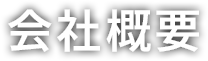 会社概要